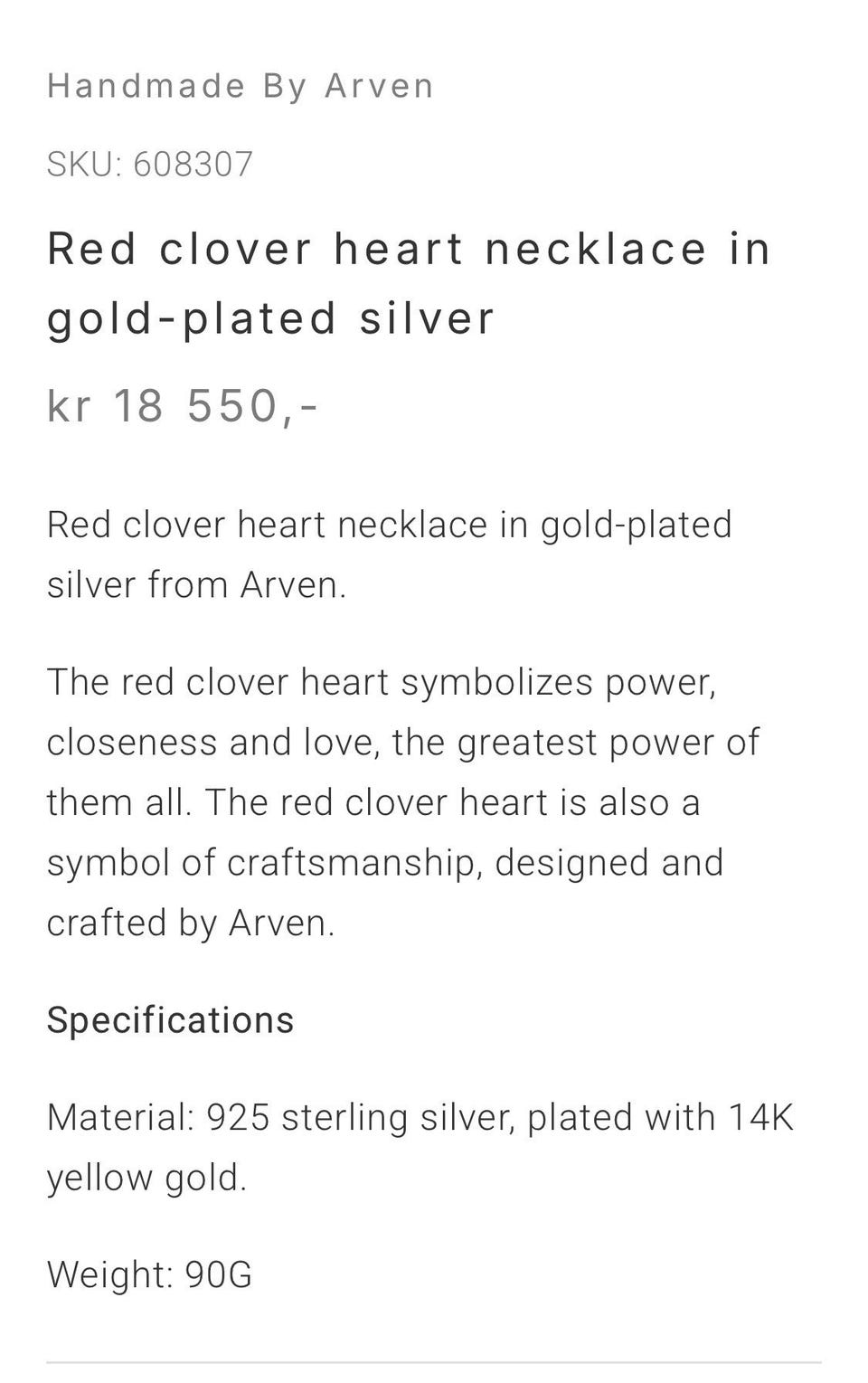 Handmade By Arven

SKU: 608307

Red clover heart necklace in gold-plated silver

kr 18 550,-

Red clover heart necklace in gold-plated silver from Arven.

The red clover heart symbolizes power, closeness and love, the greatest power of them all. The red clover heart is also a symbol of craftsmanship, designed and crafted by Arven.

Specifications

Material: 925 sterling silver, plated with 14K yellow gold.

Weight: 90G